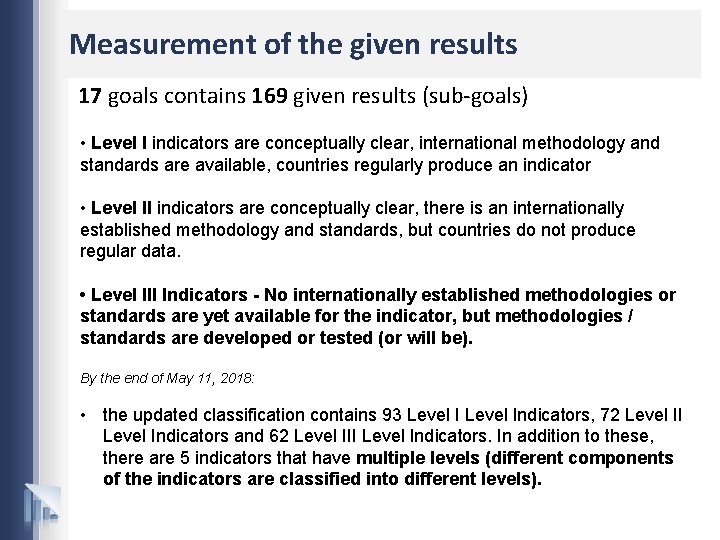 Measurement of the given results

17 goals contains 169 given results (sub-goals)

• Level I indicators are conceptually clear, international methodology and standards are available, countries regularly produce an indicator

• Level II indicators are conceptually clear, there is an internationally established methodology and standards, but countries do not produce regular data.

• Level III Indicators - No internationally established methodologies or standards are yet available for the indicator, but methodologies / standards are developed or tested (or will be).

By the end of May 11, 2018:

• the updated classification contains 93 Level I Level Indicators, 72 Level II Level Indicators and 62 Level III Level Indicators. In addition to these, there are 5 indicators that have multiple levels (different components of the indicators are classified into different levels).